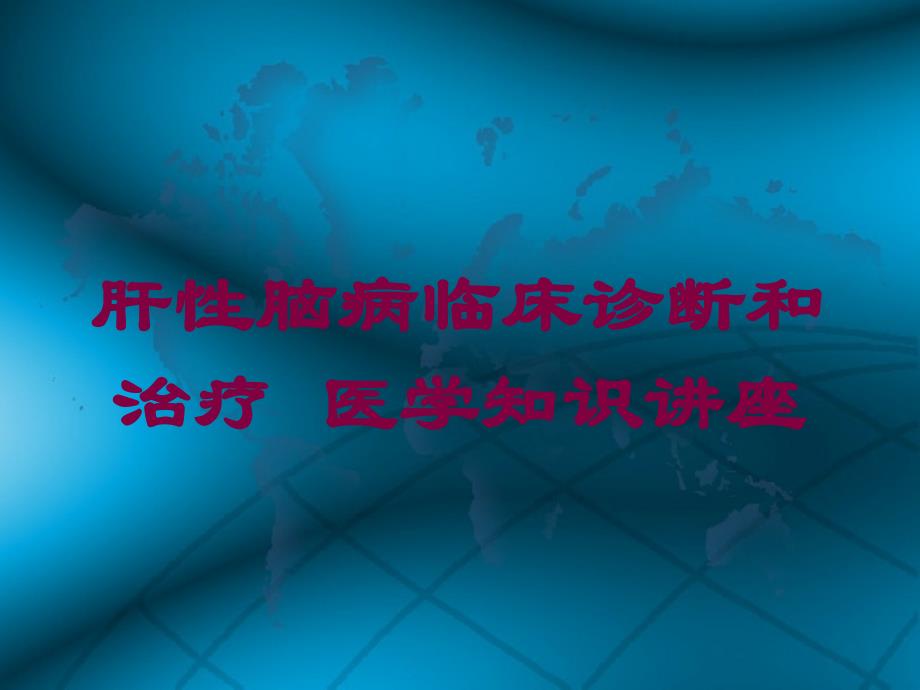 肝性脑病临床诊断和治疗 医学知识讲座